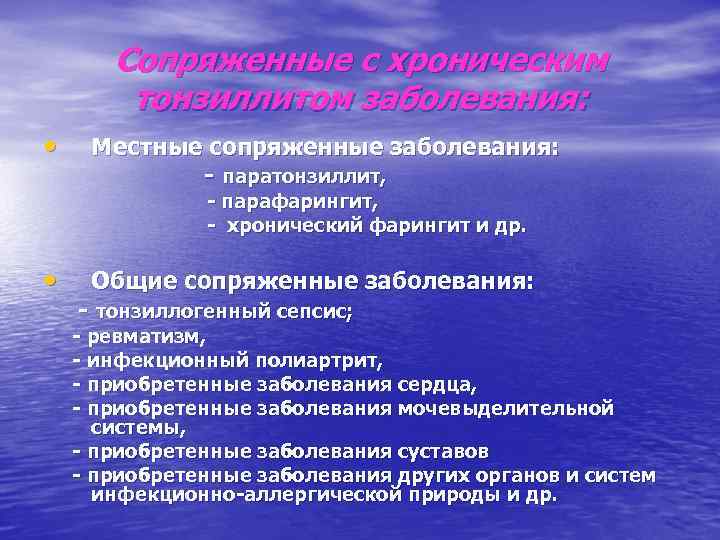 Сопряженные с хроническим тонзиллитом заболевания:

• Местные сопряженные заболевания:
- паратонзиллит,
- парафарингит,
- хронический фарингит и др.

• Общие сопряженные заболевания:
- тонзиллогенный сепсис;
- ревматизм,
- инфекционный полиартрит,
- приобретенные заболевания сердца,
- приобретенные заболевания мочевыделительной системы,
- приобретенные заболевания суставов
- приобретенные заболевания других органов и систем инфекционно-аллергической природы и др.